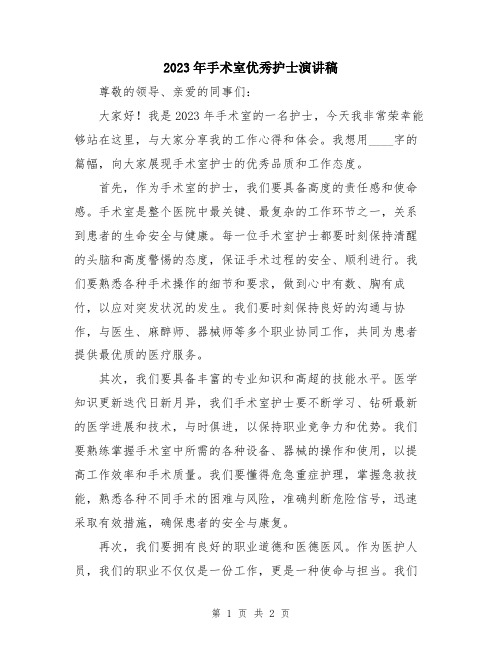 2023年手术室优秀护士演讲稿

尊敬的领导、亲爱的同事们：

大家好！我是2023年手术室的一名护士，今天我非常荣幸能够站在这里，与大家分享我的工作心得和体会。我想用____字的篇幅，向大家展现手术室护士的优秀品质和工作态度。

首先，作为手术室的护士，我们要具备高度的责任感和使命感。手术室是整个医院中最关键、最复杂的工作环节之一，关系到患者的生命安全与健康。每一位手术室护士都要时刻保持清醒的头脑和高度警惕的态度，保证手术过程的安全、顺利进行。我们要熟悉各种手术操作的细节和要求，做到心中有数、胸有成竹，以应对突发状况的发生。我们要时刻保持良好的沟通与协作，与医生、麻醉师、器械师等多个职业协同工作，共同为患者提供最优质的医疗服务。

其次，我们要具备丰富的专业知识和高超的技能水平。医学知识更新迭代日新月异，我们手术室护士要不断学习、钻研最新的医学进展和技术，与时俱进，以保持职业竞争力和优势。我们要熟练掌握手术室中所需的各种设备、器械的操作和使用，以提高工作效率和手术质量。我们要懂得危急重症护理，掌握急救技能，熟悉各种不同手术的困难与风险，准确判断危险信号，迅速采取有效措施，确保患者的安全与康复。

再次，我们要拥有良好的职业道德和医德医风。作为医护人员，我们的职业不仅仅是一份工作，更是一种使命与担当。我们

第 1 页 共 2 页